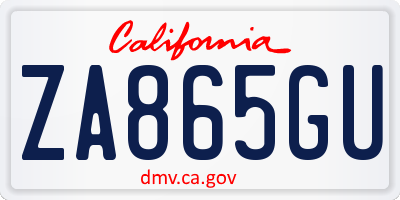 California

ZA865GU

dmv.ca.gov